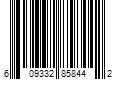 6 09332 85844 2